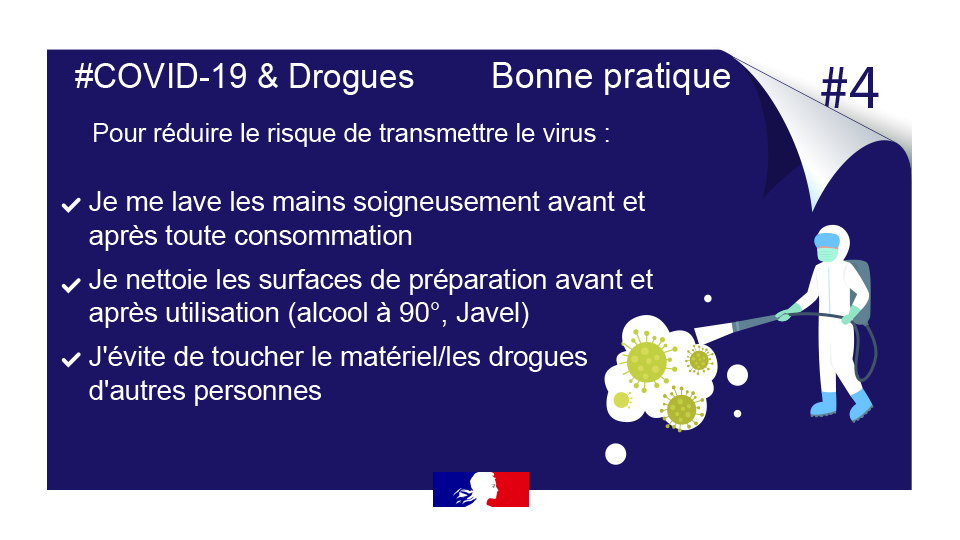 #COVID-19 & Drogues

Bonne pratique

#4

Pour réduire le risque de transmettre le virus :

✔ Je me lave les mains soigneusement avant et après toute consommation

✔ Je nettoie les surfaces de préparation avant et après utilisation (alcool à 90°, Javel)

✔ J'évite de toucher le matériel/les drogues d'autres personnes